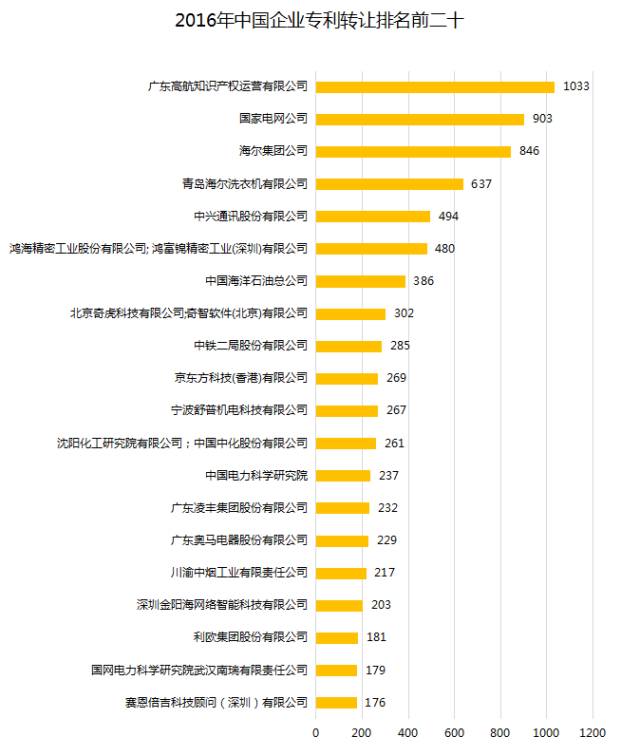 2016年中国企业专利转让排名前二十

广东高航知识产权运营有限公司 1033
国家电网公司 903
海尔集团公司 846
青岛海尔洗衣机有限公司 637
中兴通讯股份有限公司 494
鸿海精密工业股份有限公司; 鸿富锦精密工业(深圳)有限公司 480
中国海洋石油总公司 386
北京奇虎科技有限公司;奇智软件(北京)有限公司 302
中铁二局股份有限公司 285
京东方科技(香港)有限公司 269
宁波舒普机电科技有限公司 267
沈阳化工研究院有限公司；中国中化股份有限公司 261
中国电力科学研究院 237
广东凌丰集团股份有限公司 232
广东奥马电器股份有限公司 229
川渝中烟工业有限责任公司 217
深圳金阳海网络智能科技有限公司 203
利欧集团股份有限公司 181
国网电力科学研究院武汉南瑞有限责任公司 179
赛恩倍吉科技顾问（深圳）有限公司 176

0 200 400 600 800 1000 1200